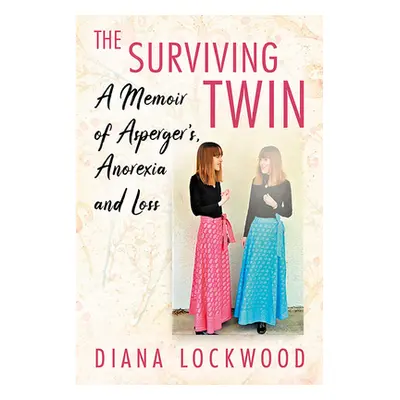 THE SURVIVING TWIN

A Memoir of Asperger's, Anorexia and Loss

DIANA LOCKWOOD